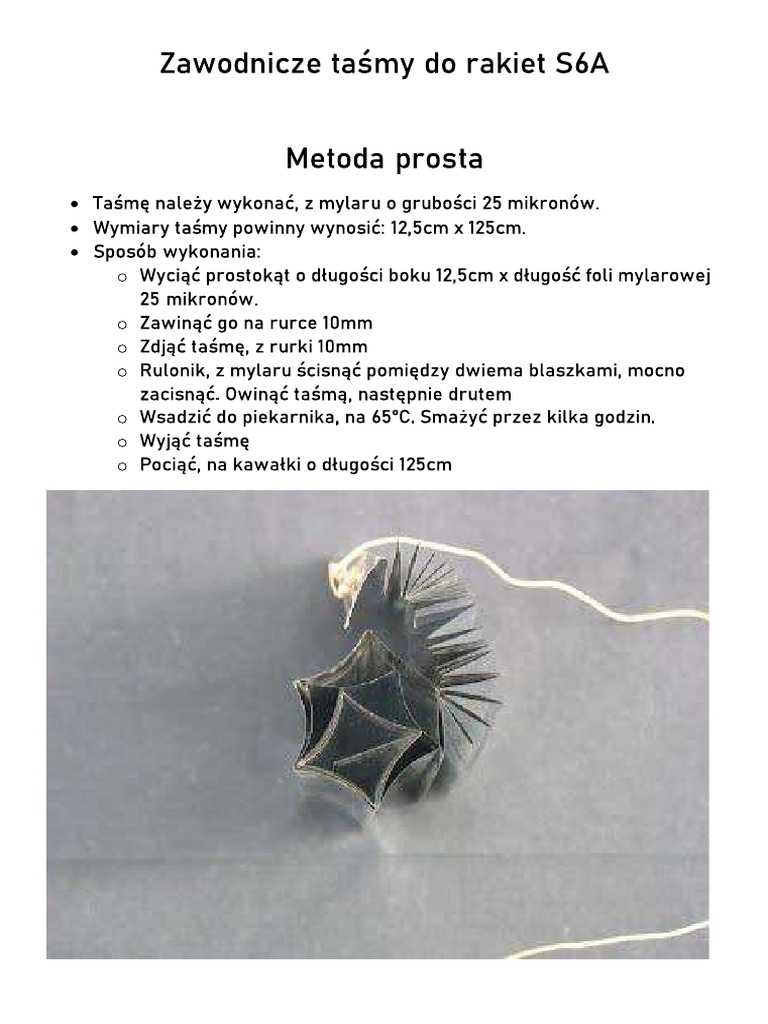 Zawodnicze taśmy do rakiet S6A

Metoda prosta

• Taśmę należy wykonać, z mylaru o grubości 25 mikronów.
• Wymiary taśmy powinny wynosić: 12,5cm x 125cm.
• Sposób wykonania:
o Wyciąć prostokąt o długości boku 12,5cm x długość foli mylarowej 25 mikronów.
o Zawinąć go na rurce 10mm
o Zdjąć taśmę, z rurki 10mm
o Rulonik, z mylaru ścisnąć pomiędzy dwiema blaszkami, mocno zacisnąć. Owinąć taśmą, następnie drutem
o Wsadzić do piekarnika, na 65°C. Smażyć przez kilka godzin.
o Wyjąć taśmę
o Pociąć, na kawałki o długości 125cm